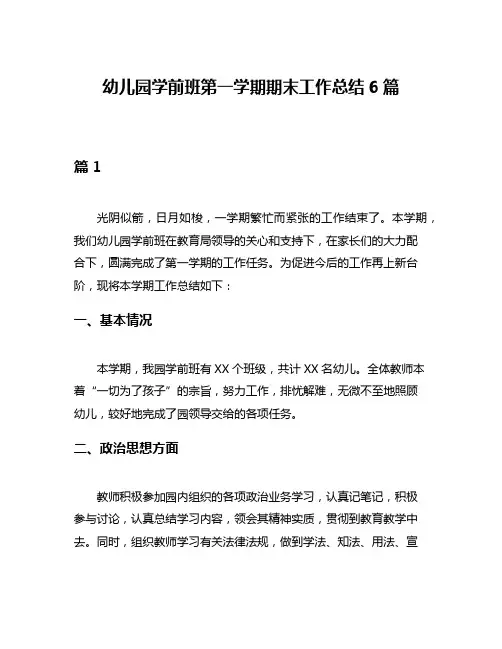 幼儿园学前班第一学期期末工作总结 6 篇

篇 1

光阴似箭，日月如梭，一学期繁忙而紧张的工作结束了。本学期，我们幼儿园学前班在教育局领导的关心和支持下，在家长们的大力配合下，圆满完成了第一学期的工作任务。为促进今后的工作再上新台阶，现将本学期工作总结如下：

一、基本情况

本学期，我园学前班有 XX 个班级，共计 XX 名幼儿。全体教师本着“一切为了孩子”的宗旨，努力工作，排忧解难，无微不至地照顾幼儿，较好地完成了园领导交给的各项任务。

二、政治思想方面

教师积极参加园内组织的各项政治业务学习，认真记笔记，积极参与讨论，认真总结学习内容，领会其精神实质，贯彻到教育教学中去。同时，组织教师学习有关法律法规，做到学法、知法、用法、宣